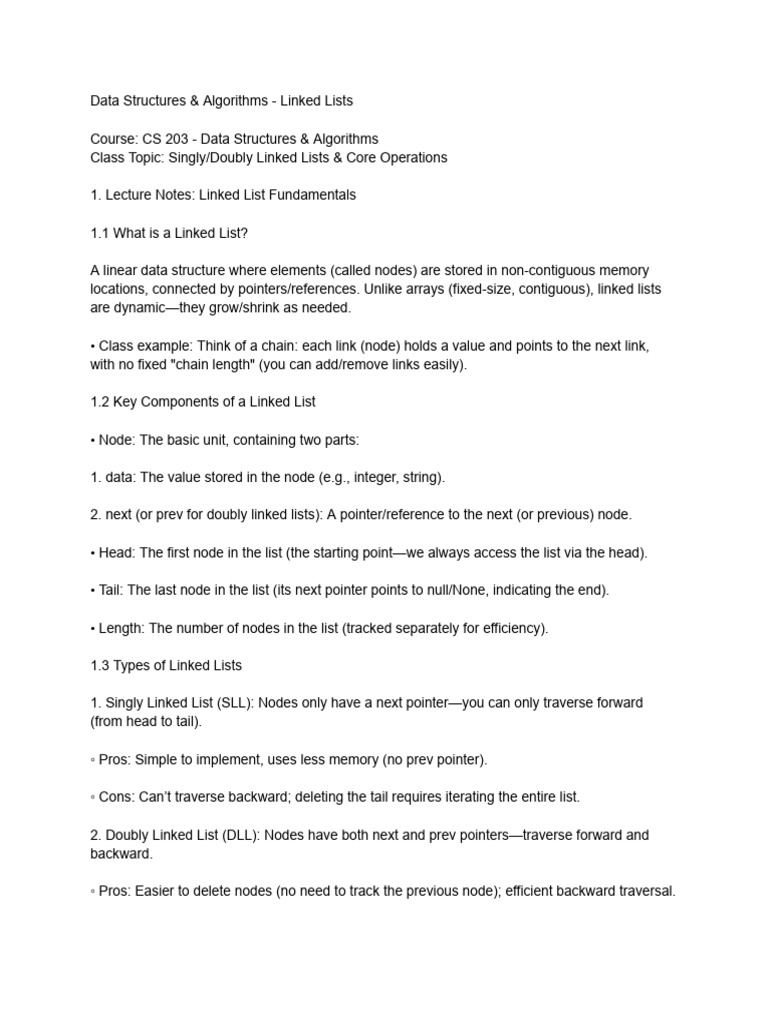 Data Structures & Algorithms - Linked Lists

Course: CS 203 - Data Structures & Algorithms
Class Topic: Singly/Doubly Linked Lists & Core Operations

1. Lecture Notes: Linked List Fundamentals

1.1 What is a Linked List?

A linear data structure where elements (called nodes) are stored in non-contiguous memory locations, connected by pointers/references. Unlike arrays (fixed-size, contiguous), linked lists are dynamic—they grow/shrink as needed.

• Class example: Think of a chain: each link (node) holds a value and points to the next link, with no fixed "chain length" (you can add/remove links easily).

1.2 Key Components of a Linked List

• Node: The basic unit, containing two parts:

1. data: The value stored in the node (e.g., integer, string).

2. next (or prev for doubly linked lists): A pointer/reference to the next (or previous) node.

• Head: The first node in the list (the starting point—we always access the list via the head).

• Tail: The last node in the list (its next pointer points to null/None, indicating the end).

• Length: The number of nodes in the list (tracked separately for efficiency).

1.3 Types of Linked Lists

1. Singly Linked List (SLL): Nodes only have a next pointer—you can only traverse forward (from head to tail).

◦ Pros: Simple to implement, uses less memory (no prev pointer).

◦ Cons: Can't traverse backward; deleting the tail requires iterating the entire list.

2. Doubly Linked List (DLL): Nodes have both next and prev pointers—traverse forward and backward.

◦ Pros: Easier to delete nodes (no need to track the previous node); efficient backward traversal.